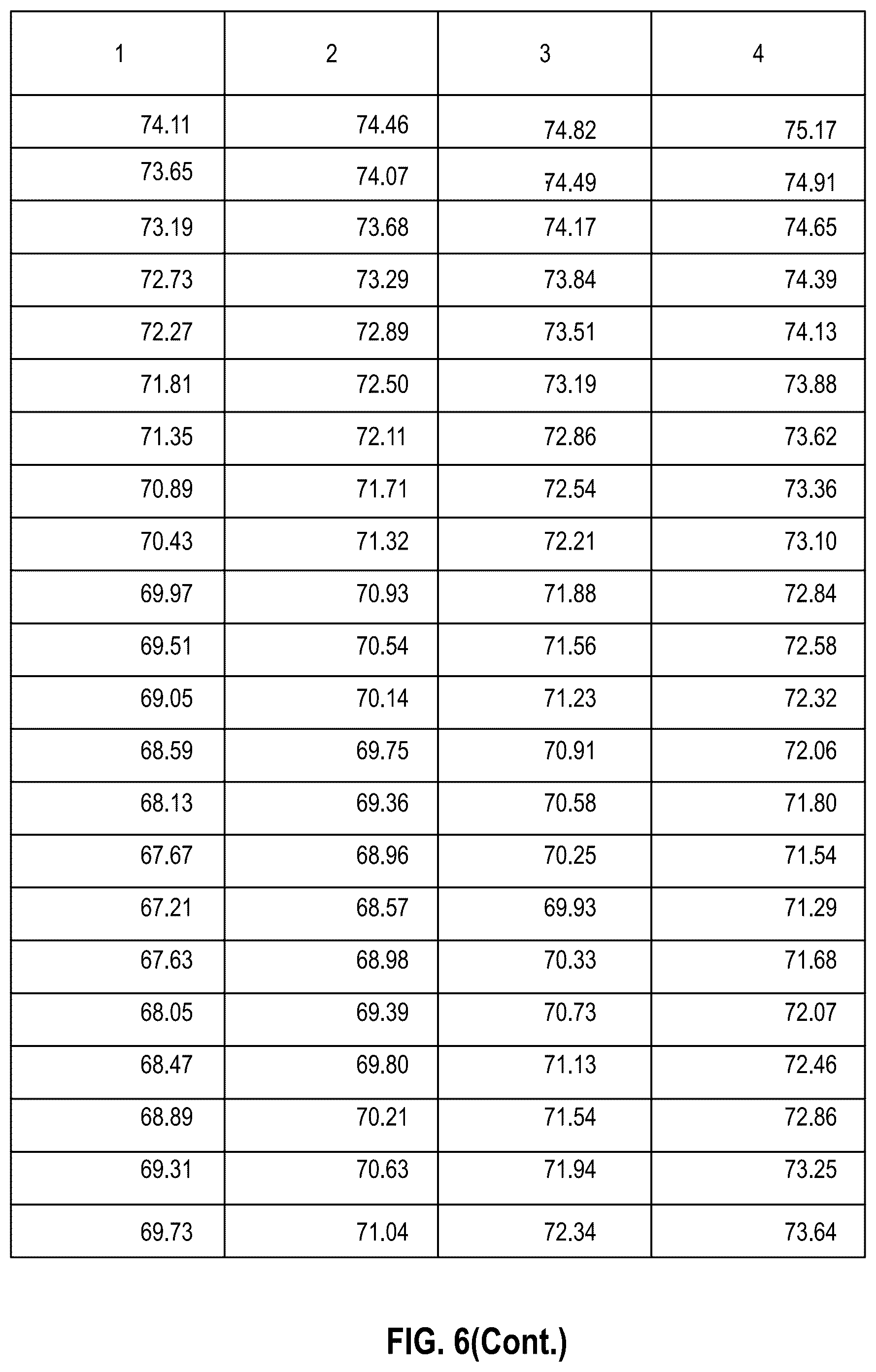 | 1 | 2 | 3 | 4 |
|---|---|---|---|
| 74.11 | 74.46 | 74.82 | 75.17 |
| 73.65 | 74.07 | 74.49 | 74.91 |
| 73.19 | 73.68 | 74.17 | 74.65 |
| 72.73 | 73.29 | 73.84 | 74.39 |
| 72.27 | 72.89 | 73.51 | 74.13 |
| 71.81 | 72.50 | 73.19 | 73.88 |
| 71.35 | 72.11 | 72.86 | 73.62 |
| 70.89 | 71.71 | 72.54 | 73.36 |
| 70.43 | 71.32 | 72.21 | 73.10 |
| 69.97 | 70.93 | 71.88 | 72.84 |
| 69.51 | 70.54 | 71.56 | 72.58 |
| 69.05 | 70.14 | 71.23 | 72.32 |
| 68.59 | 69.75 | 70.91 | 72.06 |
| 68.13 | 69.36 | 70.58 | 71.80 |
| 67.67 | 68.96 | 70.25 | 71.54 |
| 67.21 | 68.57 | 69.93 | 71.29 |
| 67.63 | 68.98 | 70.33 | 71.68 |
| 68.05 | 69.39 | 70.73 | 72.07 |
| 68.47 | 69.80 | 71.13 | 72.46 |
| 68.89 | 70.21 | 71.54 | 72.86 |
| 69.31 | 70.63 | 71.94 | 73.25 |
| 69.73 | 71.04 | 72.34 | 73.64 |

FIG. 6(Cont.)